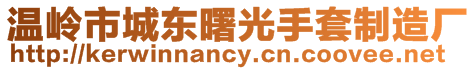 温岭市城东曙光手套制造厂
http://kerwinnancy.cn.coovee.net